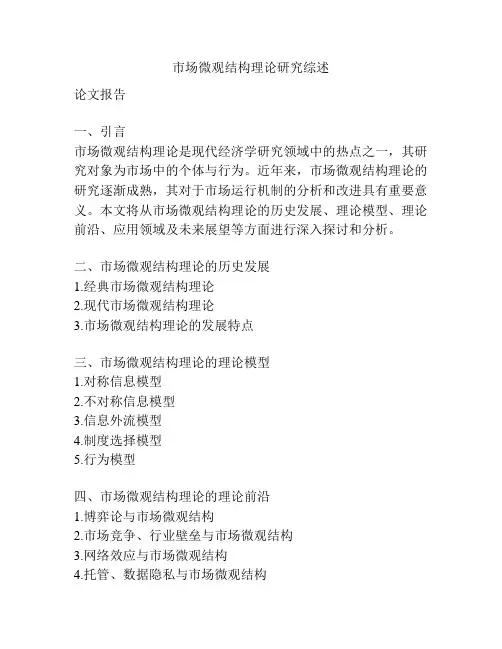 市场微观结构理论研究综述

论文报告

一、引言
市场微观结构理论是现代经济学研究领域中的热点之一，其研究对象为市场中的个体与行为。近年来，市场微观结构理论的研究逐渐成熟，其对于市场运行机制的分析和改进具有重要意义。本文将从市场微观结构理论的历史发展、理论模型、理论前沿、应用领域及未来展望等方面进行深入探讨和分析。

二、市场微观结构理论的历史发展
1.经典市场微观结构理论
2.现代市场微观结构理论
3.市场微观结构理论的发展特点

三、市场微观结构理论的理论模型
1.对称信息模型
2.不对称信息模型
3.信息外流模型
4.制度选择模型
5.行为模型

四、市场微观结构理论的理论前沿
1.博弈论与市场微观结构
2.市场竞争、行业壁垒与市场微观结构
3.网络效应与市场微观结构
4.托管、数据隐私与市场微观结构